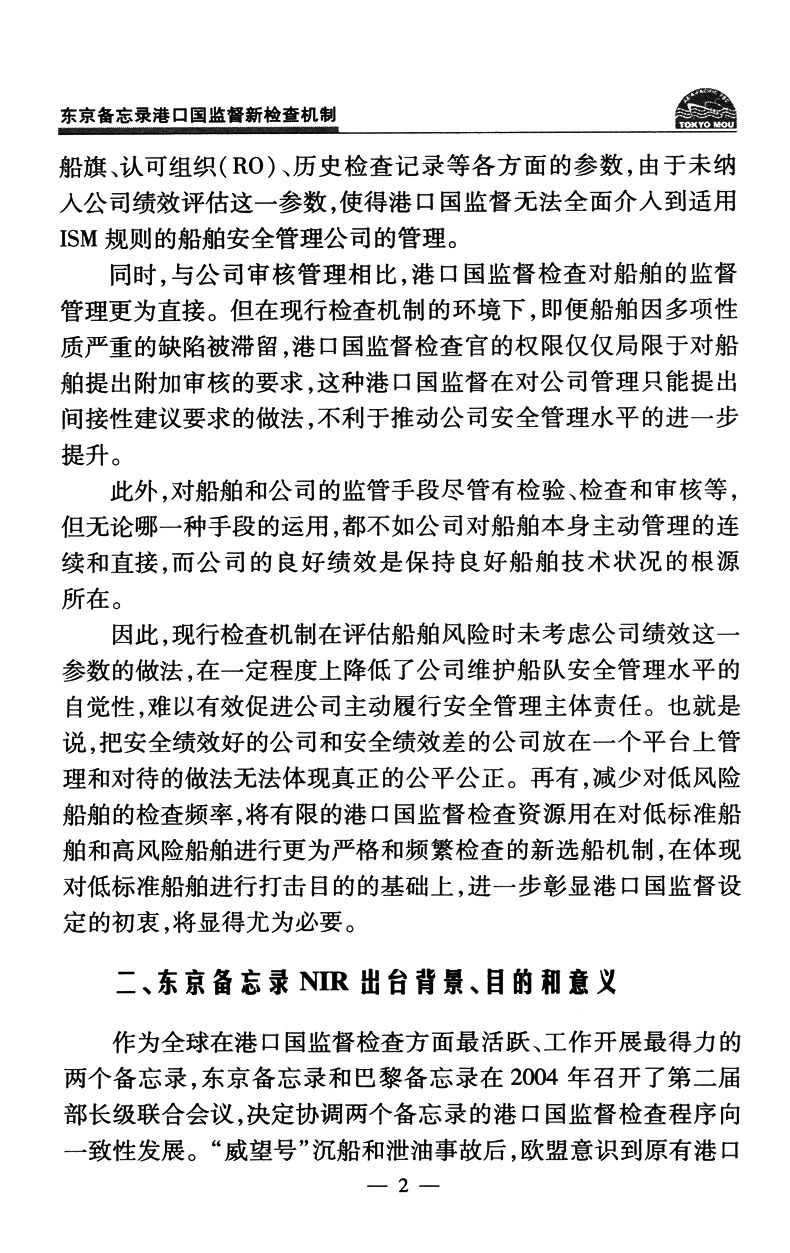 东京备忘录港口国监督新检查机制

TOKYO MOU

船旗、认可组织(RO)、历史检查记录等各方面的参数,由于未纳入公司绩效评估这一参数,使得港口国监督无法全面介入到适用ISM规则的船舶安全管理公司的管理。

同时,与公司审核管理相比,港口国监督检查对船舶的监督管理更为直接。但在现行检查机制的环境下,即便船舶因多项性质严重的缺陷被滞留,港口国监督检查官的权限仅仅局限于对船舶提出附加审核的要求,这种港口国监督在对公司管理只能提出间接性建议要求的做法,不利于推动公司安全管理水平的进一步提升。

此外,对船舶和公司的监管手段尽管有检验、检查和审核等,但无论哪一种手段的运用,都不如公司对船舶本身主动管理的连续和直接,而公司的良好绩效是保持良好船舶技术状况的根源所在。

因此,现行检查机制在评估船舶风险时未考虑公司绩效这一参数的做法,在一定程度上降低了公司维护船队安全管理水平的自觉性,难以有效促进公司主动履行安全管理主体责任。也就是说,把安全绩效好的公司和安全绩效差的公司放在一个平台上管理和对待的做法无法体现真正的公平公正。再有,减少对低风险船舶的检查频率,将有限的港口国监督检查资源用在对低标准船舶和高风险船舶进行更为严格和频繁检查的新选船机制,在体现对低标准船舶进行打击目的的基础上,进一步彰显港口国监督设定的初衷,将显得尤为必要。

二、东京备忘录NIR出台背景、目的和意义

作为全球在港口国监督检查方面最活跃、工作开展最得力的两个备忘录,东京备忘录和巴黎备忘录在2004年召开了第二届部长级联合会议,决定协调两个备忘录的港口国监督检查程序向一致性发展。“威望号”沉船和泄油事故后,欧盟意识到原有港口

— 2 —